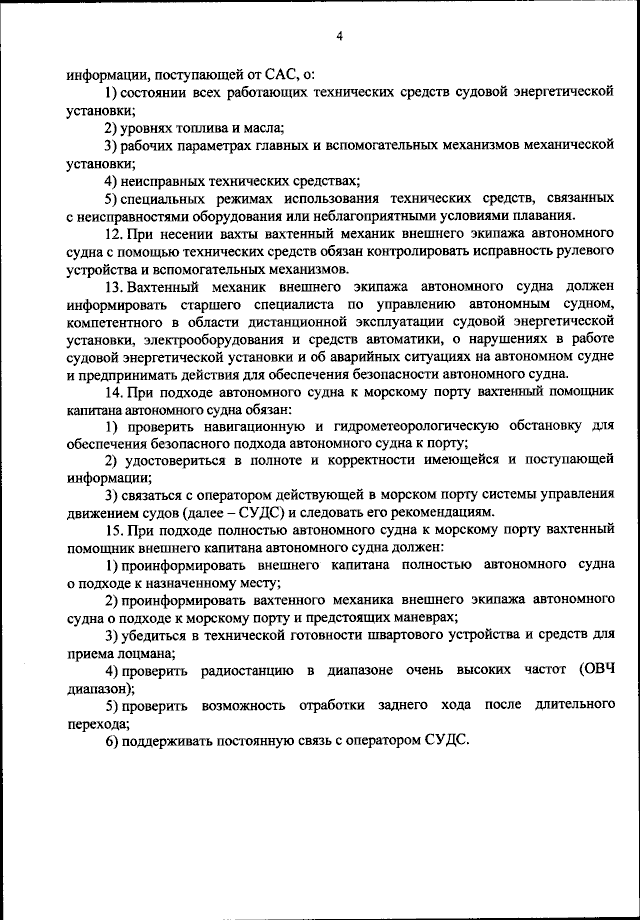 4

информации, поступающей от САС, о:

1) состоянии всех работающих технических средств судовой энергетической установки;

2) уровнях топлива и масла;

3) рабочих параметрах главных и вспомогательных механизмов механической установки;

4) неисправных технических средствах;

5) специальных режимах использования технических средств, связанных с неисправностями оборудования или неблагоприятными условиями плавания.

12. При несении вахты вахтенный механик внешнего экипажа автономного судна с помощью технических средств обязан контролировать исправность рулевого устройства и вспомогательных механизмов.

13. Вахтенный механик внешнего экипажа автономного судна должен информировать старшего специалиста по управлению автономным судном, компетентного в области дистанционной эксплуатации судовой энергетической установки, электрооборудования и средств автоматики, о нарушениях в работе судовой энергетической установки и об аварийных ситуациях на автономном судне и предпринимать действия для обеспечения безопасности автономного судна.

14. При подходе автономного судна к морскому порту вахтенный помощник капитана автономного судна обязан:

1) проверить навигационную и гидрометеорологическую обстановку для обеспечения безопасного подхода автономного судна к порту;

2) удостовериться в полноте и корректности имеющейся и поступающей информации;

3) связаться с оператором действующей в морском порту системы управления движением судов (далее – СУДС) и следовать его рекомендациям.

15. При подходе полностью автономного судна к морскому порту вахтенный помощник внешнего капитана автономного судна должен:

1) проинформировать внешнего капитана полностью автономного судна о подходе к назначенному месту;

2) проинформировать вахтенного механика внешнего экипажа автономного судна о подходе к морскому порту и предстоящих маневрах;

3) убедиться в технической готовности швартового устройства и средств для приема лоцмана;

4) проверить радиостанцию в диапазоне очень высоких частот (ОВЧ диапазон);

5) проверить возможность отработки заднего хода после длительного перехода;

6) поддерживать постоянную связь с оператором СУДС.